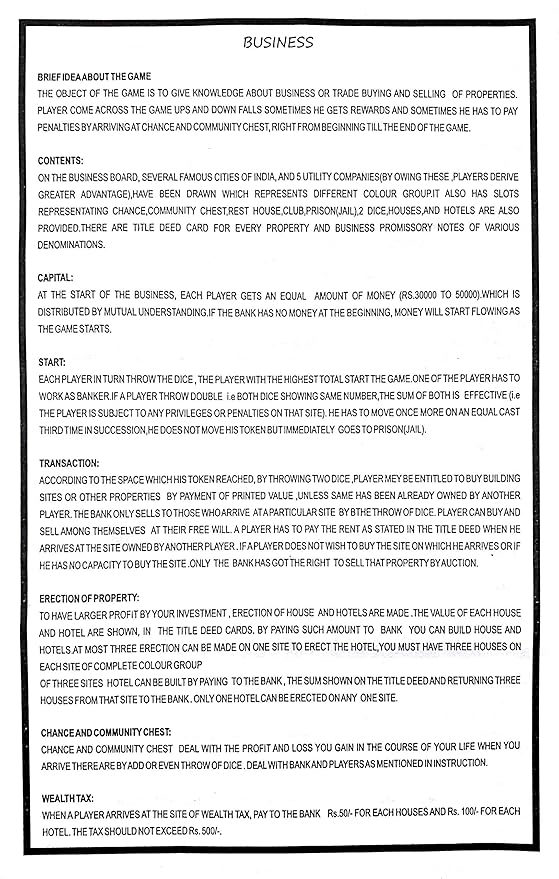 BUSINESS

BRIEF IDEA ABOUT THE GAME
THE OBJECT OF THE GAME IS TO GIVE KNOWLEDGE ABOUT BUSINESS OR TRADE BUYING AND SELLING OF PROPERTIES. PLAYER COME ACROSS THE GAME UPS AND DOWN FALLS SOMETIMES HE GETS REWARDS AND SOMETIMES HE HAS TO PAY PENALTIES BY ARRIVING AT CHANCE AND COMMUNITY CHEST, RIGHT FROM BEGINNING TILL THE END OF THE GAME.

CONTENTS:
ON THE BUSINESS BOARD, SEVERAL FAMOUS CITIES OF INDIA, AND 5 UTILITY COMPANIES(BY OWING THESE ,PLAYERS DERIVE GREATER ADVANTAGE),HAVE BEEN DRAWN WHICH REPRESENTS DIFFERENT COLOUR GROUP.IT ALSO HAS SLOTS REPRESENTATING CHANCE,COMMUNITY CHEST,REST HOUSE,CLUB,PRISON(JAIL),2 DICE,HOUSES,AND HOTELS ARE ALSO PROVIDED.THERE ARE TITLE DEED CARD FOR EVERY PROPERTY AND BUSINESS PROMISSORY NOTES OF VARIOUS DENOMINATIONS.

CAPITAL:
AT THE START OF THE BUSINESS, EACH PLAYER GETS AN EQUAL AMOUNT OF MONEY (RS.30000 TO 50000).WHICH IS DISTRIBUTED BY MUTUAL UNDERSTANDING.IF THE BANK HAS NO MONEY AT THE BEGINNING, MONEY WILL START FLOWING AS THE GAME STARTS.

START:
EACH PLAYER IN TURN THROW THE DICE , THE PLAYER WITH THE HIGHEST TOTAL START THE GAME.ONE OF THE PLAYER HAS TO WORK AS BANKER.IF A PLAYER THROW DOUBLE i.e BOTH DICE SHOWING SAME NUMBER,THE SUM OF BOTH IS EFFECTIVE (i.e THE PLAYER IS SUBJECT TO ANY PRIVILEGES OR PENALTIES ON THAT SITE). HE HAS TO MOVE ONCE MORE ON AN EQUAL CAST THIRD TIME IN SUCCESSION,HE DOES NOT MOVE HIS TOKEN BUT IMMEDIATELY GOES TO PRISON(JAIL).

TRANSACTION:
ACCORDING TO THE SPACE WHICH HIS TOKEN REACHED, BY THROWING TWO DICE ,PLAYER MEY BE ENTITLED TO BUY BUILDING SITES OR OTHER PROPERTIES BY PAYMENT OF PRINTED VALUE ,UNLESS SAME HAS BEEN ALREADY OWNED BY ANOTHER PLAYER. THE BANK ONLY SELLS TO THOSE WHO ARRIVE AT A PARTICULAR SITE BY BTHE THROW OF DICE. PLAYER CAN BUY AND SELL AMONG THEMSELVES AT THEIR FREE WILL. A PLAYER HAS TO PAY THE RENT AS STATED IN THE TITLE DEED WHEN HE ARRIVES AT THE SITE OWNED BY ANOTHER PLAYER . IF A PLAYER DOES NOT WISH TO BUY THE SITE ON WHICH HE ARRIVES OR IF HE HAS NO CAPACITY TO BUY THE SITE .ONLY THE BANK HAS GOT THE RIGHT TO SELL THAT PROPERTY BY AUCTION.

ERECTION OF PROPERTY:
TO HAVE LARGER PROFIT BY YOUR INVESTMENT , ERECTION OF HOUSE AND HOTELS ARE MADE .THE VALUE OF EACH HOUSE AND HOTEL ARE SHOWN, IN THE TITLE DEED CARDS. BY PAYING SUCH AMOUNT TO BANK YOU CAN BUILD HOUSE AND HOTELS.AT MOST THREE ERECTION CAN BE MADE ON ONE SITE TO ERECT THE HOTEL,YOU MUST HAVE THREE HOUSES ON EACH SITE OF COMPLETE COLOUR GROUP
OF THREE SITES HOTEL CAN BE BUILT BY PAYING TO THE BANK , THE SUM SHOWN ON THE TITLE DEED AND RETURNING THREE HOUSES FROM THAT SITE TO THE BANK . ONLY ONE HOTEL CAN BE ERECTED ON ANY ONE SITE.

CHANCE AND COMMUNITY CHEST:
CHANCE AND COMMUNITY CHEST DEAL WITH THE PROFIT AND LOSS YOU GAIN IN THE COURSE OF YOUR LIFE WHEN YOU ARRIVE THERE ARE BY ADD OR EVEN THROW OF DICE . DEAL WITH BANK AND PLAYERS AS MENTIONED IN INSTRUCTION.

WEALTH TAX:
WHEN A PLAYER ARRIVES AT THE SITE OF WEALTH TAX, PAY TO THE BANK Rs.50/- FOR EACH HOUSES AND Rs. 100/- FOR EACH HOTEL. THE TAX SHOULD NOT EXCEED Rs. 500/-.